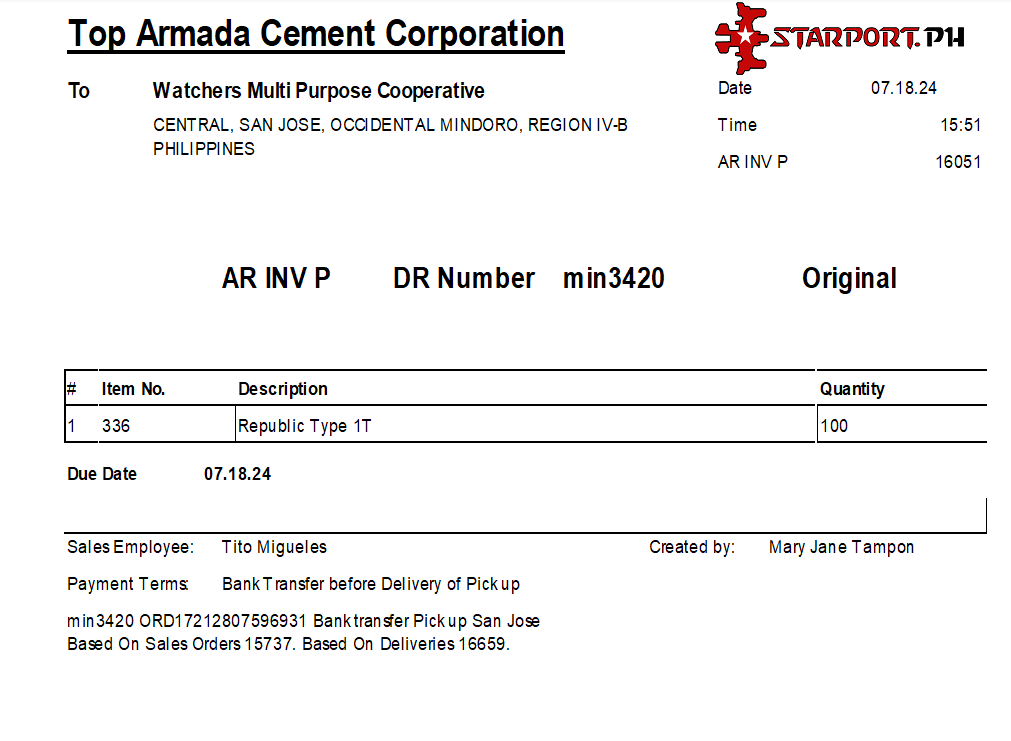 Top Armada Cement Corporation

STARPORT.PH

To Watchers Multi Purpose Cooperative

CENTRAL, SAN JOSE, OCCIDENTAL MINDORO, REGION IV-B
PHILIPPINES

Date 07.18.24

Time 15:51

AR INV P 16051

AR INV P DR Number min3420 Original

| # | Item No. | Description | Quantity |
|---|---|---|---|
| 1 | 336 | Republic Type 1T | 100 |

Due Date 07.18.24

Sales Employee: Tito Migueles

Created by: Mary Jane Tampon

Payment Terms: Bank Transfer before Delivery of Pick up

min3420 ORD17212807596931 Bank transfer Pick up San Jose
Based On Sales Orders 15737. Based On Deliveries 16659.